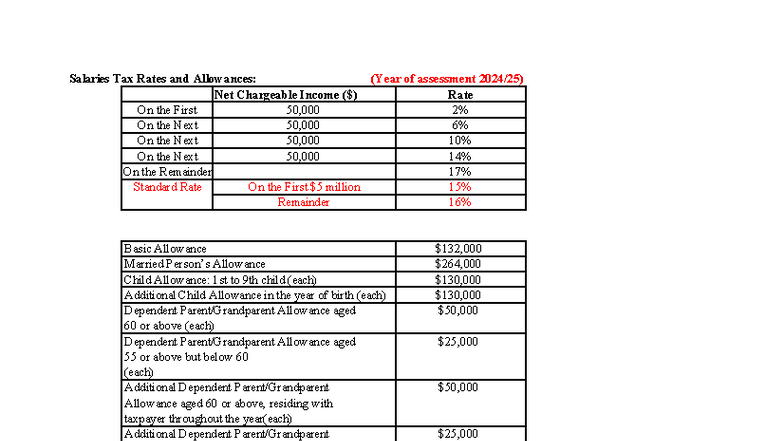 Salaries Tax Rates and Allowances: (Year of assessment 2024/25)

| | Net Chargeable Income ($) | Rate |
|---|---|---|
| On the First | 50,000 | 2% |
| On the Next | 50,000 | 6% |
| On the Next | 50,000 | 10% |
| On the Next | 50,000 | 14% |
| On the Remainder | | 17% |
| Standard Rate | On the First $5 million | 15% |
| | Remainder | 16% |

| | |
|---|---|
| Basic Allowance | $132,000 |
| Married Person's Allowance | $264,000 |
| Child Allowance: 1st to 9th child (each) | $130,000 |
| Additional Child Allowance in the year of birth (each) | $130,000 |
| Dependent Parent/Grandparent Allowance aged 60 or above (each) | $50,000 |
| Dependent Parent/Grandparent Allowance aged 55 or above but below 60 (each) | $25,000 |
| Additional Dependent Parent/Grandparent Allowance aged 60 or above, residing with taxpayer throughout the year(each) | $50,000 |
| Additional Dependent Parent/Grandparent | $25,000 |